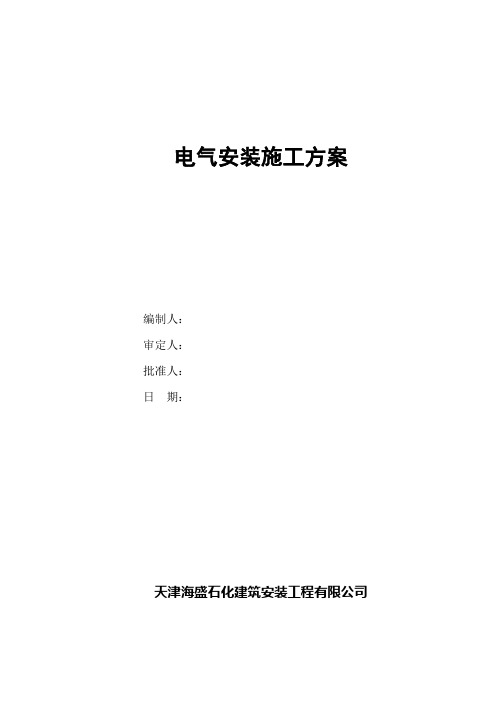 电气安装施工方案

编制人：
审定人：
批准人：
日　期：

天津海盛石化建筑安装工程有限公司